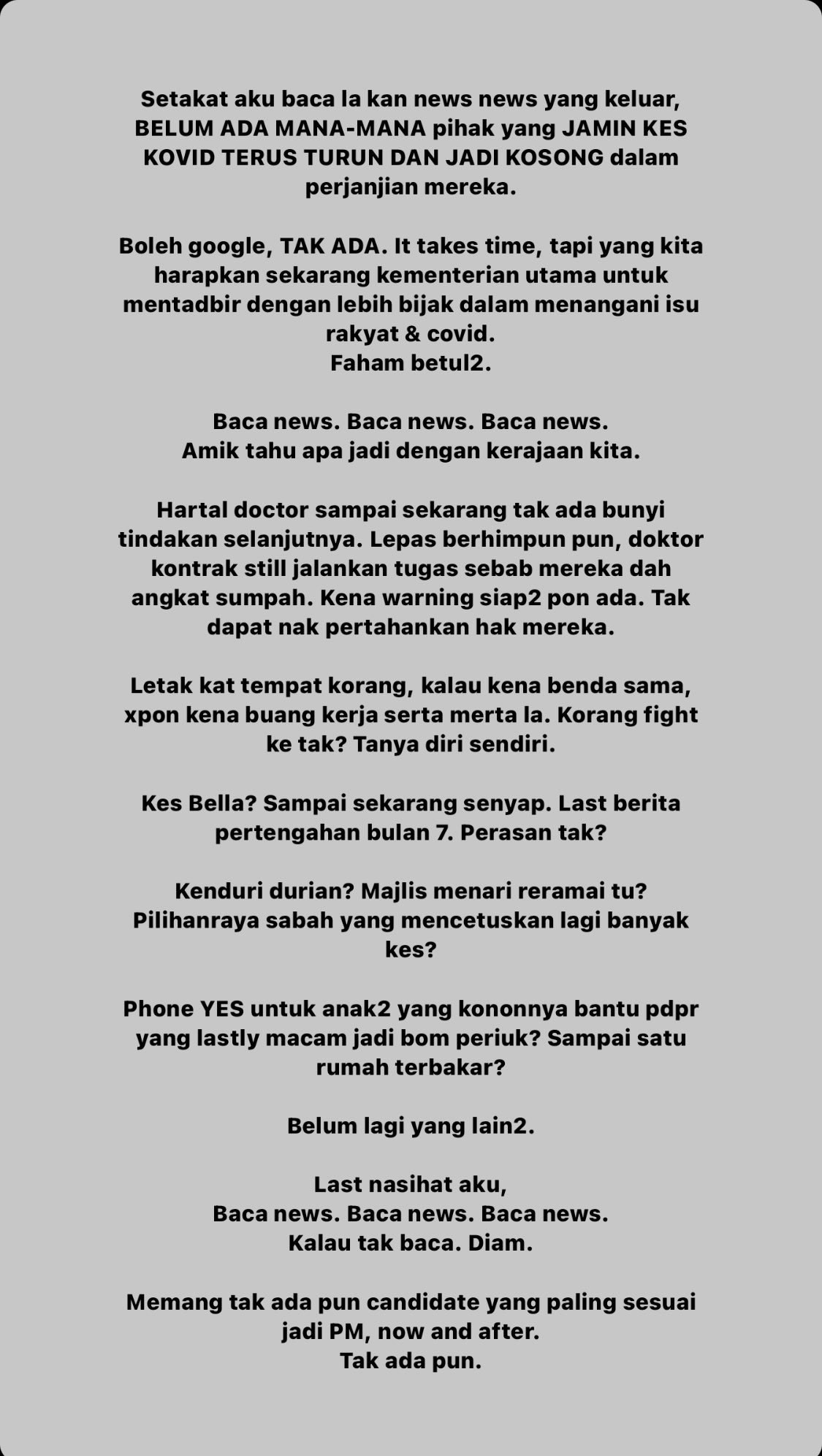 Setakat aku baca la kan news news yang keluar, BELUM ADA MANA-MANA pihak yang JAMIN KES KOVID TERUS TURUN DAN JADI KOSONG dalam perjanjian mereka.

Boleh google, TAK ADA. It takes time, tapi yang kita harapkan sekarang kementerian utama untuk mentadbir dengan lebih bijak dalam menangani isu rakyat & covid.
Faham betul2.

Baca news. Baca news. Baca news.
Amik tahu apa jadi dengan kerajaan kita.

Hartal doctor sampai sekarang tak ada bunyi tindakan selanjutnya. Lepas berhimpun pun, doktor kontrak still jalankan tugas sebab mereka dah angkat sumpah. Kena warning siap2 pon ada. Tak dapat nak pertahankan hak mereka.

Letak kat tempat korang, kalau kena benda sama, xpon kena buang kerja serta merta la. Korang fight ke tak? Tanya diri sendiri.

Kes Bella? Sampai sekarang senyap. Last berita pertengahan bulan 7. Perasan tak?

Kenduri durian? Majlis menari reramai tu? Pilihanraya sabah yang mencetuskan lagi banyak kes?

Phone YES untuk anak2 yang kononnya bantu pdpr yang lastly macam jadi bom periuk? Sampai satu rumah terbakar?

Belum lagi yang lain2.

Last nasihat aku,
Baca news. Baca news. Baca news.
Kalau tak baca. Diam.

Memang tak ada pun candidate yang paling sesuai jadi PM, now and after.
Tak ada pun.